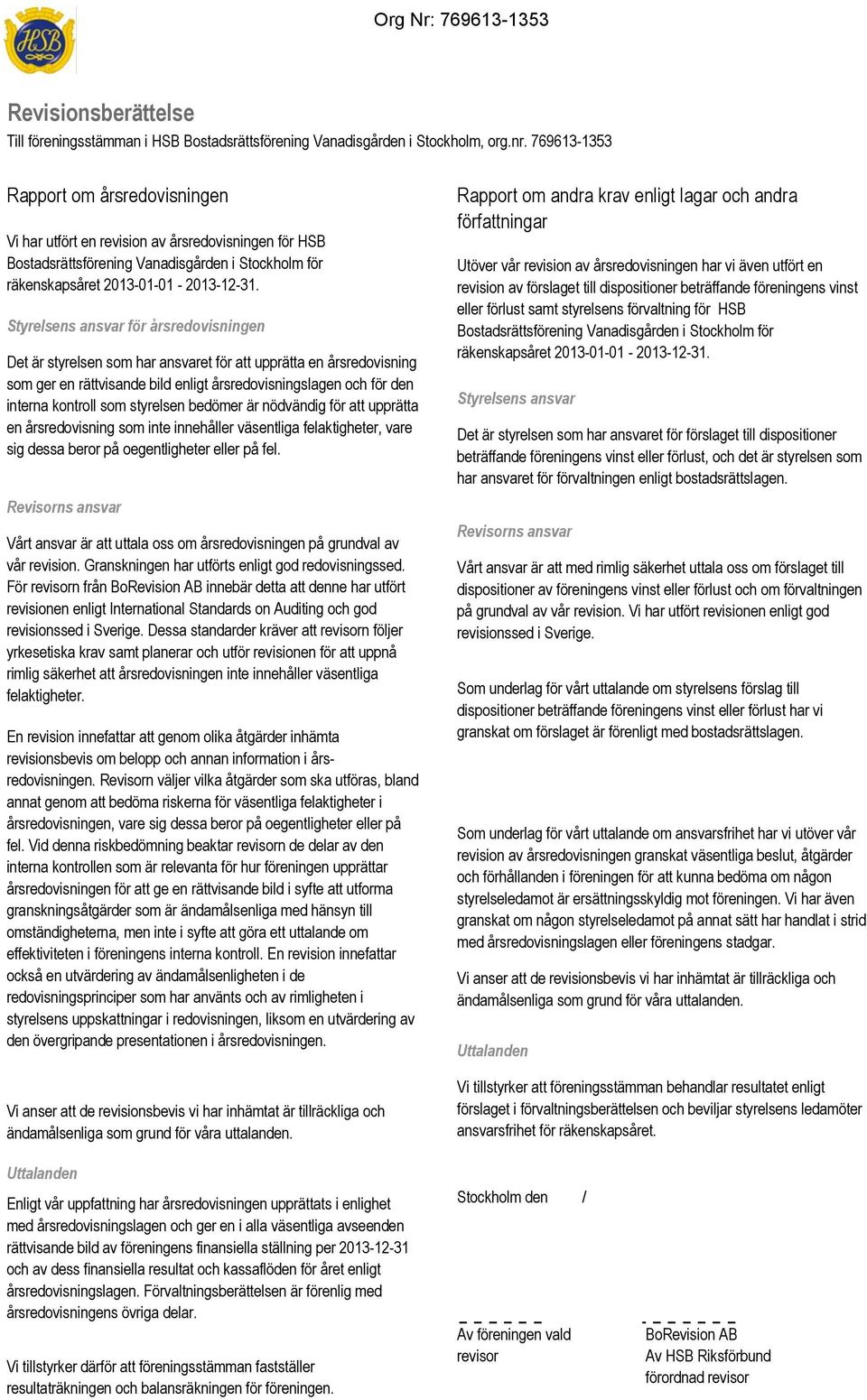 HSB

Org Nr: 769613-1353

Revisionsberättelse
Till föreningsstämman i HSB Bostadsrättsförening Vanadisgården i Stockholm, org.nr. 769613-1353

Rapport om årsredovisningen

Vi har utfört en revision av årsredovisningen för HSB Bostadsrättsförening Vanadisgården i Stockholm för räkenskapsåret 2013-01-01 - 2013-12-31.

Styrelsens ansvar för årsredovisningen

Det är styrelsen som har ansvaret för att upprätta en årsredovisning som ger en rättvisande bild enligt årsredovisningslagen och för den interna kontroll som styrelsen bedömer är nödvändig för att upprätta en årsredovisning som inte innehåller väsentliga felaktigheter, vare sig dessa beror på oegentligheter eller på fel.

Revisorns ansvar

Vårt ansvar är att uttala oss om årsredovisningen på grundval av vår revision. Granskningen har utförts enligt god redovisningssed. För revisorn från BoRevision AB innebär detta att denne har utfört revisionen enligt International Standards on Auditing och god revisionssed i Sverige. Dessa standarder kräver att revisorn följer yrkesetiska krav samt planerar och utför revisionen för att uppnå rimlig säkerhet att årsredovisningen inte innehåller väsentliga felaktigheter.

En revision innefattar att genom olika åtgärder inhämta revisionsbevis om belopp och annan information i årsredovisningen. Revisorn väljer vilka åtgärder som ska utföras, bland annat genom att bedöma riskerna för väsentliga felaktigheter i årsredovisningen, vare sig dessa beror på oegentligheter eller på fel. Vid denna riskbedömning beaktar revisorn de delar av den interna kontrollen som är relevanta för hur föreningen upprättar årsredovisningen för att ge en rättvisande bild i syfte att utforma granskningsåtgärder som är ändamålsenliga med hänsyn till omständigheterna, men inte i syfte att göra ett uttalande om effektiviteten i föreningens interna kontroll. En revision innefattar också en utvärdering av ändamålsenligheten i de redovisningsprinciper som har använts och av rimligheten i styrelsens uppskattningar i redovisningen, liksom en utvärdering av den övergripande presentationen i årsredovisningen.

Vi anser att de revisionsbevis vi har inhämtat är tillräckliga och ändamålsenliga som grund för våra uttalanden.

Uttalanden

Enligt vår uppfattning har årsredovisningen upprättats i enlighet med årsredovisningslagen och ger en i alla väsentliga avseenden rättvisande bild av föreningens finansiella ställning per 2013-12-31 och av dess finansiella resultat och kassaflöden för året enligt årsredovisningslagen. Förvaltningsberättelsen är förenlig med årsredovisningens övriga delar.

Vi tillstyrker därför att föreningsstämman fastställer resultaträkningen och balansräkningen för föreningen.

Rapport om andra krav enligt lagar och andra författningar

Utöver vår revision av årsredovisningen har vi även utfört en revision av förslaget till dispositioner beträffande föreningens vinst eller förlust samt styrelsens förvaltning för HSB Bostadsrättsförening Vanadisgården i Stockholm för räkenskapsåret 2013-01-01 - 2013-12-31.

Styrelsens ansvar

Det är styrelsen som har ansvaret för förslaget till dispositioner beträffande föreningens vinst eller förlust, och det är styrelsen som har ansvaret för förvaltningen enligt bostadsrättslagen.

Revisorns ansvar

Vårt ansvar är att med rimlig säkerhet uttala oss om förslaget till dispositioner av föreningens vinst eller förlust och om förvaltningen på grundval av vår revision. Vi har utfört revisionen enligt god revisionssed i Sverige.

Som underlag för vårt uttalande om styrelsens förslag till dispositioner beträffande föreningens vinst eller förlust har vi granskat om förslaget är förenligt med bostadsrättslagen.

Som underlag för vårt uttalande om ansvarsfrihet har vi utöver vår revision av årsredovisningen granskat väsentliga beslut, åtgärder och förhållanden i föreningen för att kunna bedöma om någon styrelseledamot är ersättningsskyldig mot föreningen. Vi har även granskat om någon styrelseledamot på annat sätt har handlat i strid med årsredovisningslagen eller föreningens stadgar.

Vi anser att de revisionsbevis vi har inhämtat är tillräckliga och ändamålsenliga som grund för våra uttalanden.

Uttalanden

Vi tillstyrker att föreningsstämman behandlar resultatet enligt förslaget i förvaltningsberättelsen och beviljar styrelsens ledamöter ansvarsfrihet för räkenskapsåret.

Stockholm den /

Av föreningen vald revisor

BoRevision AB
Av HSB Riksförbund förordnad revisor